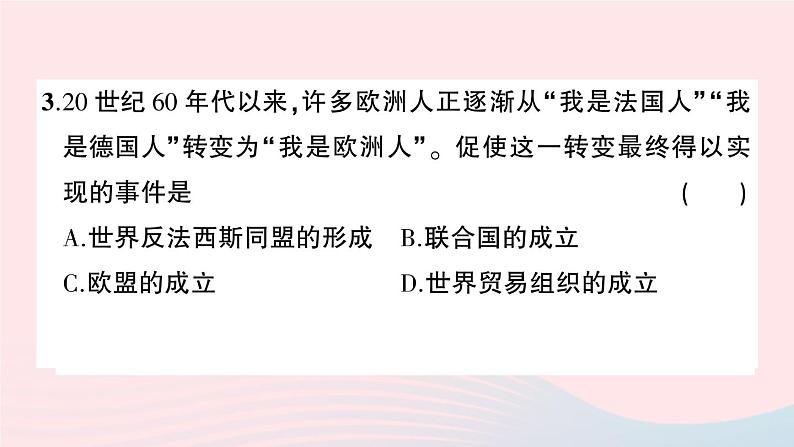 3.20 世纪 60 年代以来,许多欧洲人正逐渐从“我是法国人”“我是德国人”转变为“我是欧洲人”。促使这一转变最终得以实现的事件是 ( )

A.世界反法西斯同盟的形成
B.联合国的成立
C.欧盟的成立
D.世界贸易组织的成立